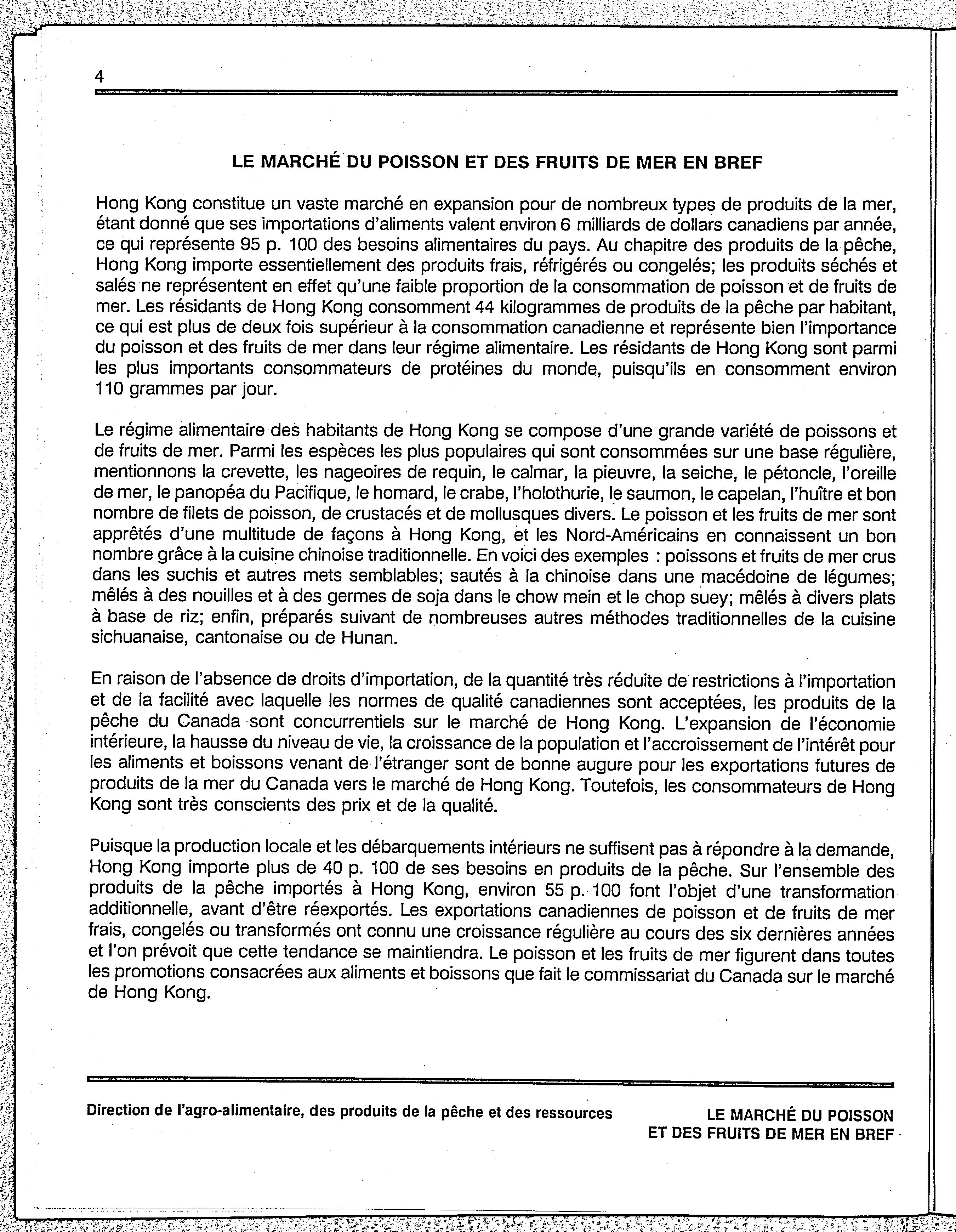 4

LE MARCHÉ DU POISSON ET DES FRUITS DE MER EN BREF

Hong Kong constitue un vaste marché en expansion pour de nombreux types de produits de la mer, étant donné que ses importations d'aliments valent environ 6 milliards de dollars canadiens par année, ce qui représente 95 p. 100 des besoins alimentaires du pays. Au chapitre des produits de la pêche, Hong Kong importe essentiellement des produits frais, réfrigérés ou congelés; les produits séchés et salés ne représentent en effet qu'une faible proportion de la consommation de poisson et de fruits de mer. Les résidants de Hong Kong consomment 44 kilogrammes de produits de la pêche par habitant, ce qui est plus de deux fois supérieur à la consommation canadienne et représente bien l'importance du poisson et des fruits de mer dans leur régime alimentaire. Les résidants de Hong Kong sont parmi les plus importants consommateurs de protéines du monde, puisqu'ils en consomment environ 110 grammes par jour.

Le régime alimentaire des habitants de Hong Kong se compose d'une grande variété de poissons et de fruits de mer. Parmi les espèces les plus populaires qui sont consommées sur une base régulière, mentionnons la crevette, les nageoires de requin, le calmar, la pieuvre, la seiche, le pétoncle, l'oreille de mer, le panopéa du Pacifique, le homard, le crabe, l'holothurie, le saumon, le capelan, l'huître et bon nombre de filets de poisson, de crustacés et de mollusques divers. Le poisson et les fruits de mer sont apprêtés d'une multitude de façons à Hong Kong, et les Nord-Américains en connaissent un bon nombre grâce à la cuisine chinoise traditionnelle. En voici des exemples : poissons et fruits de mer crus dans les suchis et autres mets semblables; sautés à la chinoise dans une macédoine de légumes; mêlés à des nouilles et à des germes de soja dans le chow mein et le chop suey; mêlés à divers plats à base de riz; enfin, préparés suivant de nombreuses autres méthodes traditionnelles de la cuisine sichuanaise, cantonaise ou de Hunan.

En raison de l'absence de droits d'importation, de la quantité très réduite de restrictions à l'importation et de la facilité avec laquelle les normes de qualité canadiennes sont acceptées, les produits de la pêche du Canada sont concurrentiels sur le marché de Hong Kong. L'expansion de l'économie intérieure, la hausse du niveau de vie, la croissance de la population et l'accroissement de l'intérêt pour les aliments et boissons venant de l'étranger sont de bonne augure pour les exportations futures de produits de la mer du Canada vers le marché de Hong Kong. Toutefois, les consommateurs de Hong Kong sont très conscients des prix et de la qualité.

Puisque la production locale et les débarquements intérieurs ne suffisent pas à répondre à la demande, Hong Kong importe plus de 40 p. 100 de ses besoins en produits de la pêche. Sur l'ensemble des produits de la pêche importés à Hong Kong, environ 55 p. 100 font l'objet d'une transformation additionnelle, avant d'être réexportés. Les exportations canadiennes de poisson et de fruits de mer frais, congelés ou transformés ont connu une croissance régulière au cours des six dernières années et l'on prévoit que cette tendance se maintiendra. Le poisson et les fruits de mer figurent dans toutes les promotions consacrées aux aliments et boissons que fait le commissariat du Canada sur le marché de Hong Kong.

Direction de l'agro-alimentaire, des produits de la pêche et des ressources

LE MARCHÉ DU POISSON ET DES FRUITS DE MER EN BREF